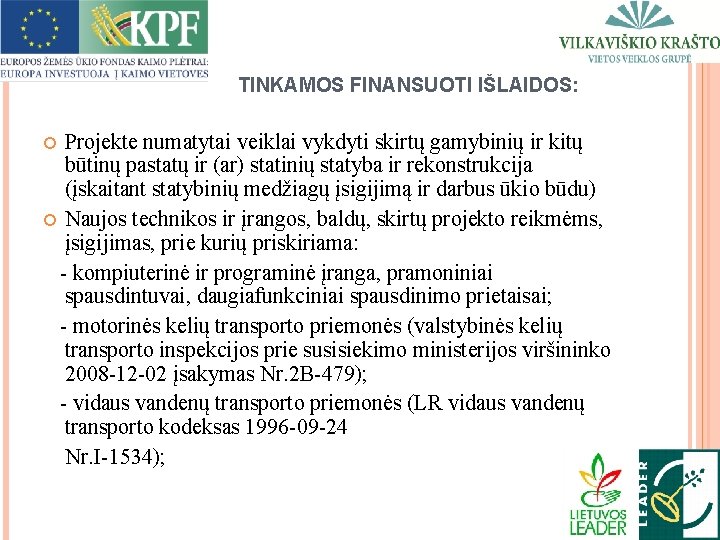 KPF

EUROPOS ŽEMĖS ŪKIO FONDAS KAIMO PLĖTRAI: EUROPA INVESTUOJA Į KAIMO VIETOVES

VILKAVIŠKIO KRAŠTO
VIETOS VEIKLOS GRUPĖ

TINKAMOS FINANSUOTI IŠLAIDOS:

Projekte numatytai veiklai vykdyti skirtų gamybinių ir kitų būtinų pastatų ir (ar) statinių statyba ir rekonstrukcija (įskaitant statybinių medžiagų įsigijimą ir darbus ūkio būdu)

Naujos technikos ir įrangos, baldų, skirtų projekto reikmėms, įsigijimas, prie kurių priskiriama:

- kompiuterinė ir programinė įranga, pramoniniai spausdintuvai, daugiafunkciniai spausdinimo prietaisai;

- motorinės kelių transporto priemonės (valstybinės kelių transporto inspekcijos prie susisiekimo ministerijos viršininko 2008-12-02 įsakymas Nr.2B-479);

- vidaus vandenų transporto priemonės (LR vidaus vandenų transporto kodeksas 1996-09-24

Nr.I-1534);

LIETUVOS LEADER

LEADER